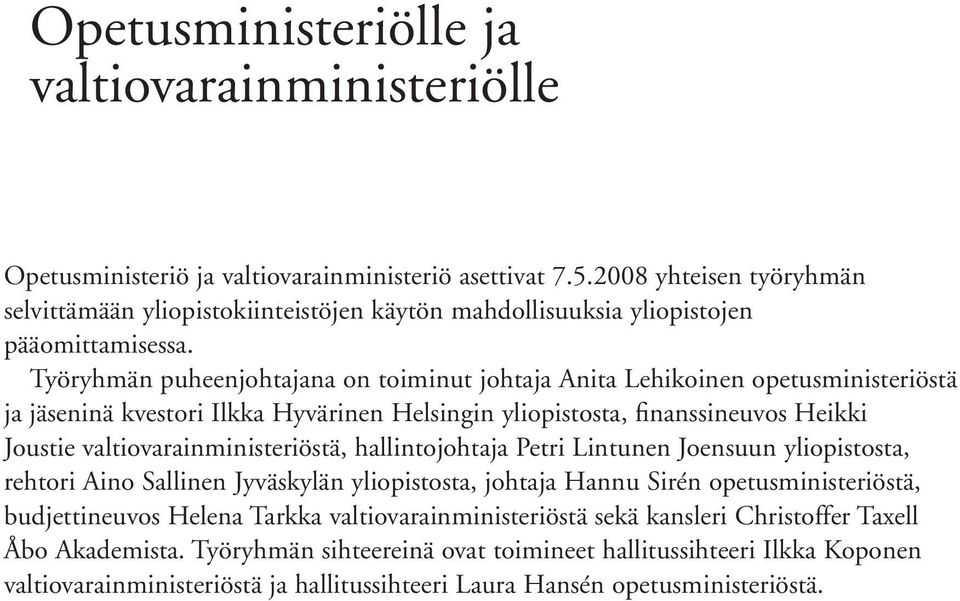 Opetusministeriölle ja valtiovarainministeriölle

Opetusministeriö ja valtiovarainministeriö asettivat 7.5.2008 yhteisen työryhmän selvittämään yliopistokiinteistöjen käytön mahdollisuuksia yliopistojen pääomittamisessa.

Työryhmän puheenjohtajana on toiminut johtaja Anita Lehikoinen opetusministeriöstä ja jäseninä kvestori Ilkka Hyvärinen Helsingin yliopistosta, finanssineuvos Heikki Joustie valtiovarainministeriöstä, hallintojohtaja Petri Lintunen Joensuun yliopistosta, rehtori Aino Sallinen Jyväskylän yliopistosta, johtaja Hannu Sirén opetusministeriöstä, budjettineuvos Helena Tarkka valtiovarainministeriöstä sekä kansleri Christoffer Taxell Åbo Akademista. Työryhmän sihteereinä ovat toimineet hallitussihteeri Ilkka Koponen valtiovarainministeriöstä ja hallitussihteeri Laura Hansén opetusministeriöstä.